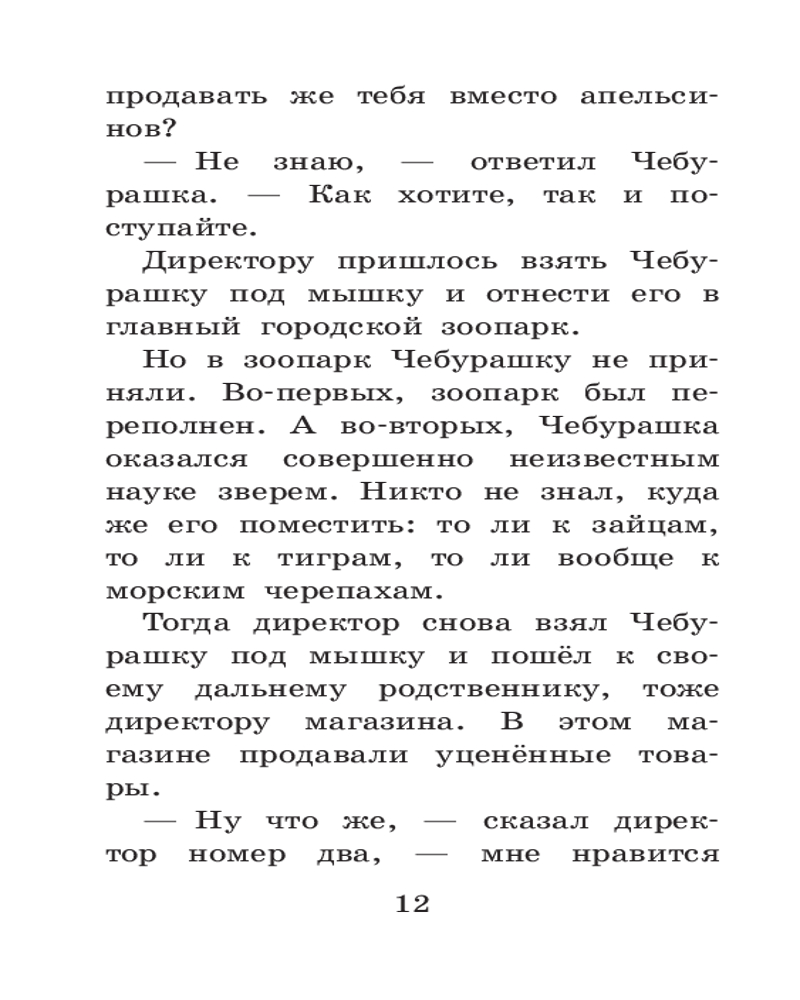 продавать же тебя вместо апельсинов?

— Не знаю, — ответил Чебурашка. — Как хотите, так и поступайте.

Директору пришлось взять Чебурашку под мышку и отнести его в главный городской зоопарк.

Но в зоопарк Чебурашку не приняли. Во-первых, зоопарк был переполнен. А во-вторых, Чебурашка оказался совершенно неизвестным науке зверем. Никто не знал, куда же его поместить: то ли к зайцам, то ли к тиграм, то ли вообще к морским черепахам.

Тогда директор снова взял Чебурашку под мышку и пошёл к своему дальнему родственнику, тоже директору магазина. В этом магазине продавали уценённые товары.

— Ну что же, — сказал директор номер два, — мне нравится

12